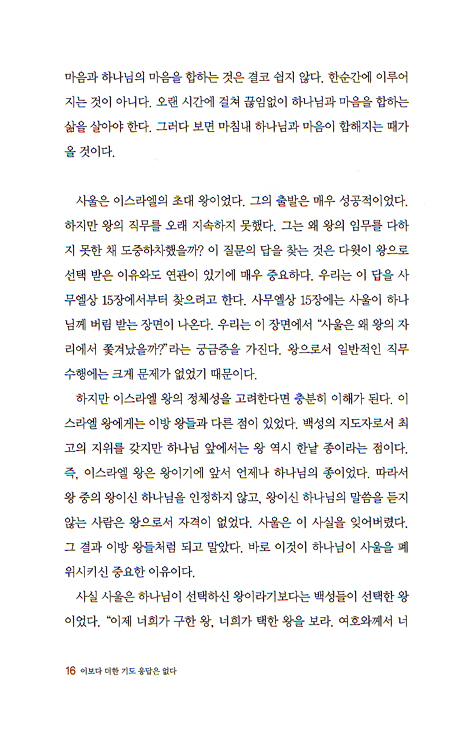 마음과 하나님의 마음을 합하는 것은 결코 쉽지 않다. 한순간에 이루어지는 것이 아니다. 오랜 시간에 걸쳐 끊임없이 하나님과 마음을 합하는 삶을 살아야 한다. 그러다 보면 마침내 하나님과 마음이 합해지는 때가 올 것이다.

사울은 이스라엘의 초대 왕이었다. 그의 출발은 매우 성공적이었다. 하지만 왕의 직무를 오래 지속하지 못했다. 그는 왜 왕의 임무를 다하지 못한 채 도중하차했을까? 이 질문의 답을 찾는 것은 다윗이 왕으로 선택 받은 이유와도 연관이 있기에 매우 중요하다. 우리는 이 답을 사무엘상 15장에서부터 찾으려고 한다. 사무엘상 15장에는 사울이 하나님께 버림 받는 장면이 나온다. 우리는 이 장면에서 "사울은 왜 왕의 자리에서 쫓겨났을까?"라는 궁금증을 가진다. 왕으로서 일반적인 직무 수행에는 크게 문제가 없었기 때문이다.

하지만 이스라엘 왕의 정체성을 고려한다면 충분히 이해가 된다. 이스라엘 왕에게는 이방 왕들과 다른 점이 있었다. 백성의 지도자로서 최고의 지위를 갖지만 하나님 앞에서는 왕 역시 한낱 종이라는 점이다. 즉, 이스라엘 왕은 왕이기에 앞서 언제나 하나님의 종이었다. 따라서 왕 중의 왕이신 하나님을 인정하지 않고, 왕이신 하나님의 말씀을 듣지 않는 사람은 왕으로서 자격이 없었다. 사울은 이 사실을 잊어버렸다. 그 결과 이방 왕들처럼 되고 말았다. 바로 이것이 하나님이 사울을 폐위시키신 중요한 이유이다.

사실 사울은 하나님이 선택하신 왕이라기보다는 백성들이 선택한 왕이었다. "이제 너희가 구한 왕, 너희가 택한 왕을 보라. 여호와께서 너

16 이보다 더한 기도 응답은 없다